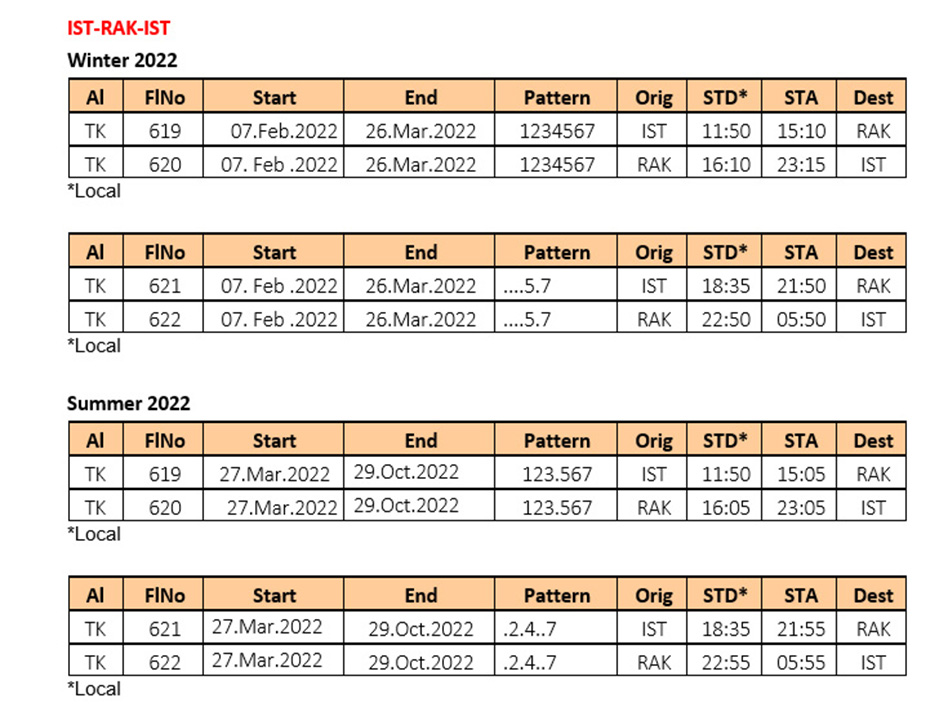 IST-RAK-IST

Winter 2022

| Al | FlNo | Start | End | Pattern | Orig | STD* | STA | Dest |
|---|---|---|---|---|---|---|---|---|
| TK | 619 | 07.Feb.2022 | 26.Mar.2022 | 1234567 | IST | 11:50 | 15:10 | RAK |
| TK | 620 | 07. Feb .2022 | 26.Mar.2022 | 1234567 | RAK | 16:10 | 23:15 | IST |

*Local

| Al | FlNo | Start | End | Pattern | Orig | STD* | STA | Dest |
|---|---|---|---|---|---|---|---|---|
| TK | 621 | 07. Feb .2022 | 26.Mar.2022 | ....5.7 | IST | 18:35 | 21:50 | RAK |
| TK | 622 | 07. Feb .2022 | 26.Mar.2022 | ....5.7 | RAK | 22:50 | 05:50 | IST |

*Local

Summer 2022

| Al | FlNo | Start | End | Pattern | Orig | STD* | STA | Dest |
|---|---|---|---|---|---|---|---|---|
| TK | 619 | 27.Mar.2022 | 29.Oct.2022 | 123.567 | IST | 11:50 | 15:05 | RAK |
| TK | 620 | 27.Mar.2022 | 29.Oct.2022 | 123.567 | RAK | 16:05 | 23:05 | IST |

*Local

| Al | FlNo | Start | End | Pattern | Orig | STD* | STA | Dest |
|---|---|---|---|---|---|---|---|---|
| TK | 621 | 27.Mar.2022 | 29.Oct.2022 | .2.4..7 | IST | 18:35 | 21:55 | RAK |
| TK | 622 | 27.Mar.2022 | 29.Oct.2022 | .2.4..7 | RAK | 22:55 | 05:55 | IST |

*Local